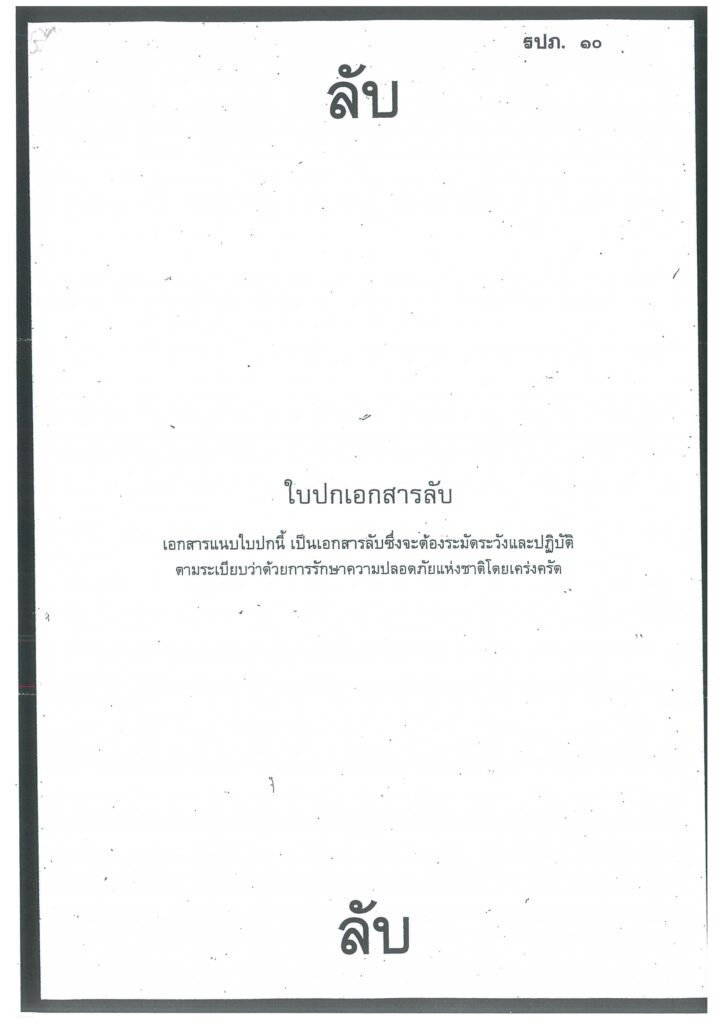 รปภ. ๑๐

ลับ

ใบปกเอกสารลับ

เอกสารแนบใบปกนี้ เป็นเอกสารลับซึ่งจะต้องระมัดระวังและปฏิบัติตามระเบียบว่าด้วยการรักษาความปลอดภัยแห่งชาติโดยเคร่งครัด

ลับ